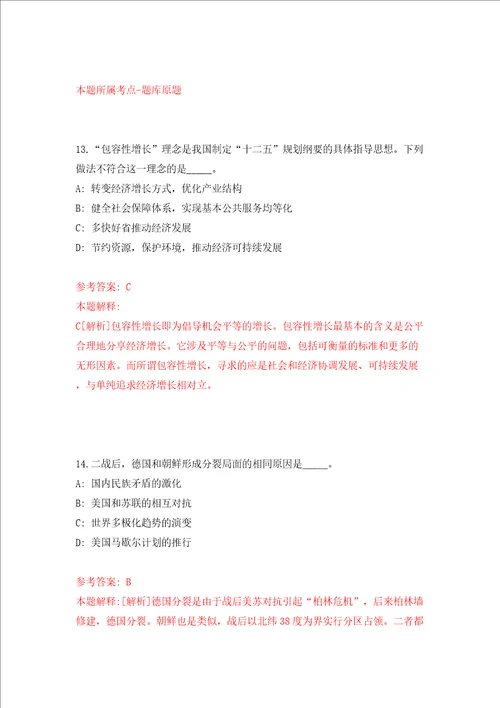 本题所属考点-题库原题

13.“包容性增长”理念是我国制定“十二五”规划纲要的具体指导思想。下列做法不符合这一理念的是_____。

A: 转变经济增长方式，优化产业结构

B: 健全社会保障体系，实现基本公共服务均等化

C: 多快好省推动经济发展

D: 节约资源，保护环境，推动经济可持续发展

参考答案: C

本题解释:

C[解析]包容性增长即为倡导机会平等的增长。包容性增长最基本的含义是公平合理地分享经济增长。它涉及平等与公平的问题，包括可衡量的标准和更多的无形因素。而所谓包容性增长，寻求的应是社会和经济协调发展、可持续发展，与单纯追求经济增长相对立。

14.二战后，德国和朝鲜形成分裂局面的相同原因是_____。

A: 国内民族矛盾的激化

B: 美国和苏联的相互对抗

C: 世界多极化趋势的演变

D: 美国马歇尔计划的推行

参考答案: B

本题解释:[解析]德国分裂是由于战后美苏对抗引起“柏林危机”，后来柏林墙修建，德国分裂。朝鲜也是类似，战后以北纬38度为界实行分区占领。二者都